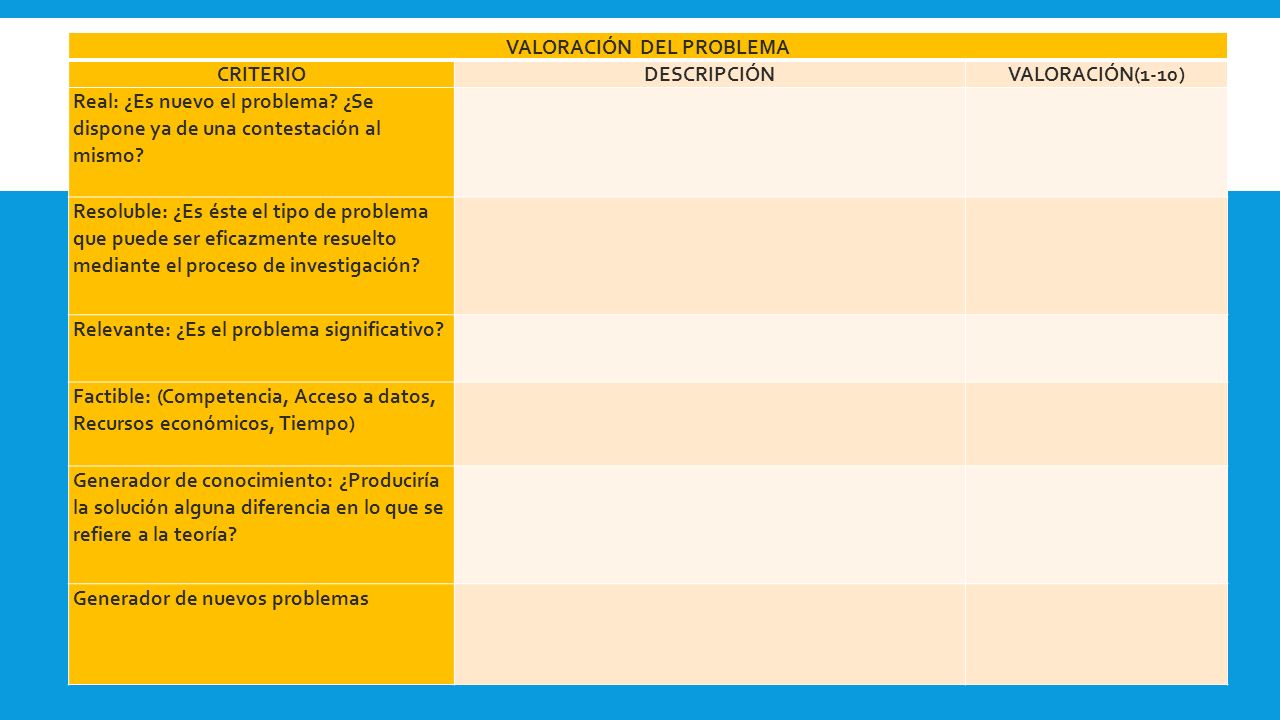 VALORACIÓN DEL PROBLEMA

| CRITERIO | DESCRIPCIÓN | VALORACIÓN(1-10) |
|---|---|---|
| Real: ¿Es nuevo el problema? ¿Se dispone ya de una contestación al mismo? | | |
| Resoluble: ¿Es éste el tipo de problema que puede ser eficazmente resuelto mediante el proceso de investigación? | | |
| Relevante: ¿Es el problema significativo? | | |
| Factible: (Competencia, Acceso a datos, Recursos económicos, Tiempo) | | |
| Generador de conocimiento: ¿Produciría la solución alguna diferencia en lo que se refiere a la teoría? | | |
| Generador de nuevos problemas | | |